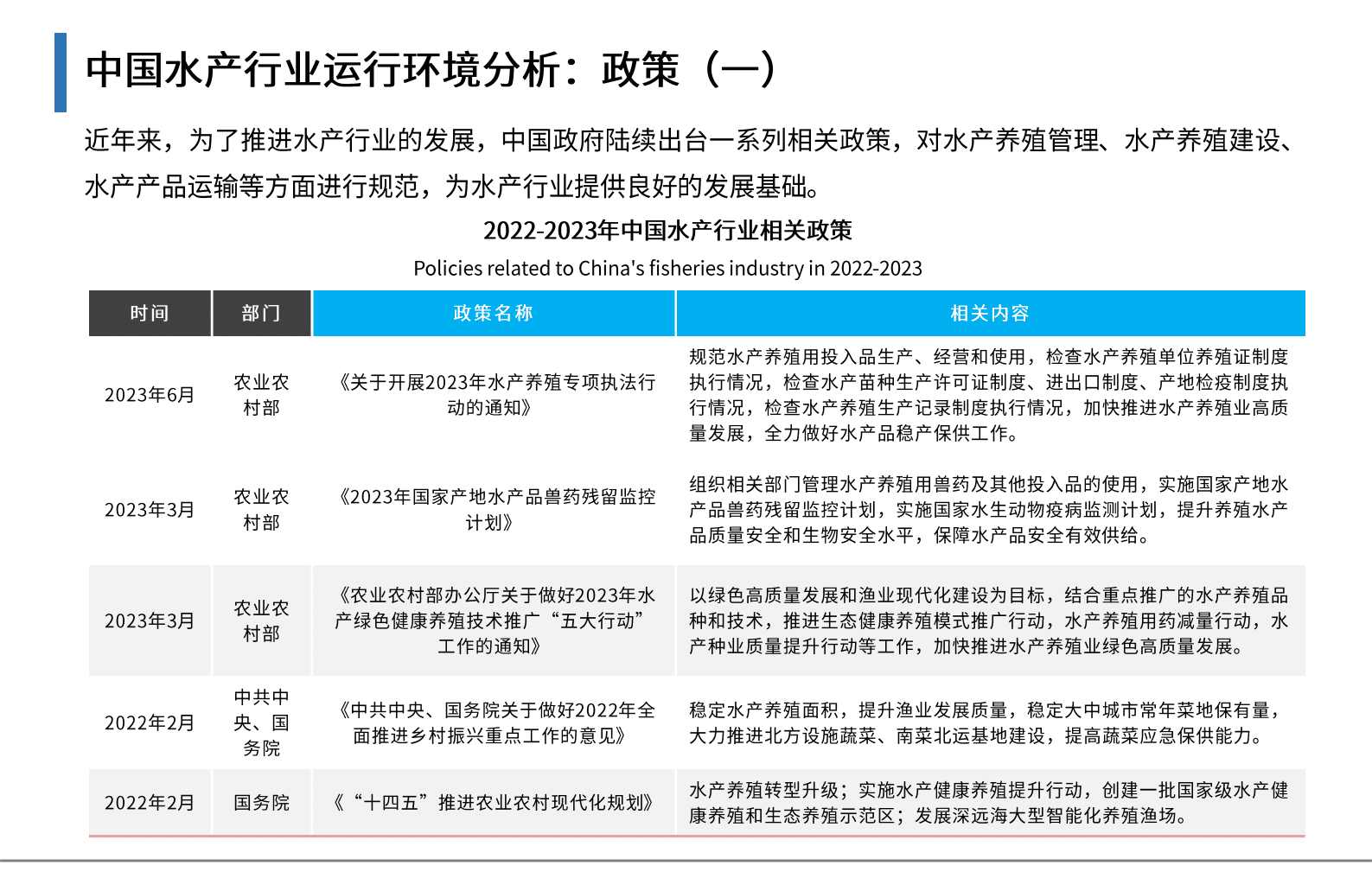 中国水产行业运行环境分析：政策（一）

近年来，为了推进水产行业的发展，中国政府陆续出台一系列相关政策，对水产养殖管理、水产养殖建设、水产产品运输等方面进行规范，为水产行业提供良好的发展基础。

2022-2023年中国水产行业相关政策

Policies related to China's fisheries industry in 2022-2023

| 时间 | 部门 | 政策名称 | 相关内容 |
|---|---|---|---|
| 2023年6月 | 农业农村部 | 《关于开展2023年水产养殖专项执法行动的通知》 | 规范水产养殖用投入品生产、经营和使用，检查水产养殖单位养殖证制度执行情况，检查水产苗种生产许可证制度、进出口制度、产地检疫制度执行情况，检查水产养殖生产记录制度执行情况，加快推进水产养殖业高质量发展，全力做好水产品稳产保供工作。 |
| 2023年3月 | 农业农村部 | 《2023年国家产地水产品兽药残留监控计划》 | 组织相关部门管理水产养殖用兽药及其他投入品的使用，实施国家产地水产品兽药残留监控计划，实施国家水生动物疫病监测计划，提升养殖水产品质量安全和生物安全水平，保障水产品安全有效供给。 |
| 2023年3月 | 农业农村部 | 《农业农村部办公厅关于做好2023年水产绿色健康养殖技术推广“五大行动”工作的通知》 | 以绿色高质量发展和渔业现代化建设为目标，结合重点推广的水产养殖品种和技术，推进生态健康养殖模式推广行动，水产养殖用药减量行动，水产种业质量提升行动等工作，加快推进水产养殖业绿色高质量发展。 |
| 2022年2月 | 中共中央、国务院 | 《中共中央、国务院关于做好2022年全面推进乡村振兴重点工作的意见》 | 稳定水产养殖面积，提升渔业发展质量，稳定大中城市常年菜地保有量，大力推进北方设施蔬菜、南菜北运基地建设，提高蔬菜应急保供能力。 |
| 2022年2月 | 国务院 | 《“十四五”推进农业农村现代化规划》 | 水产养殖转型升级；实施水产健康养殖提升行动，创建一批国家级水产健康养殖和生态养殖示范区；发展深远海大型智能化养殖渔场。 |